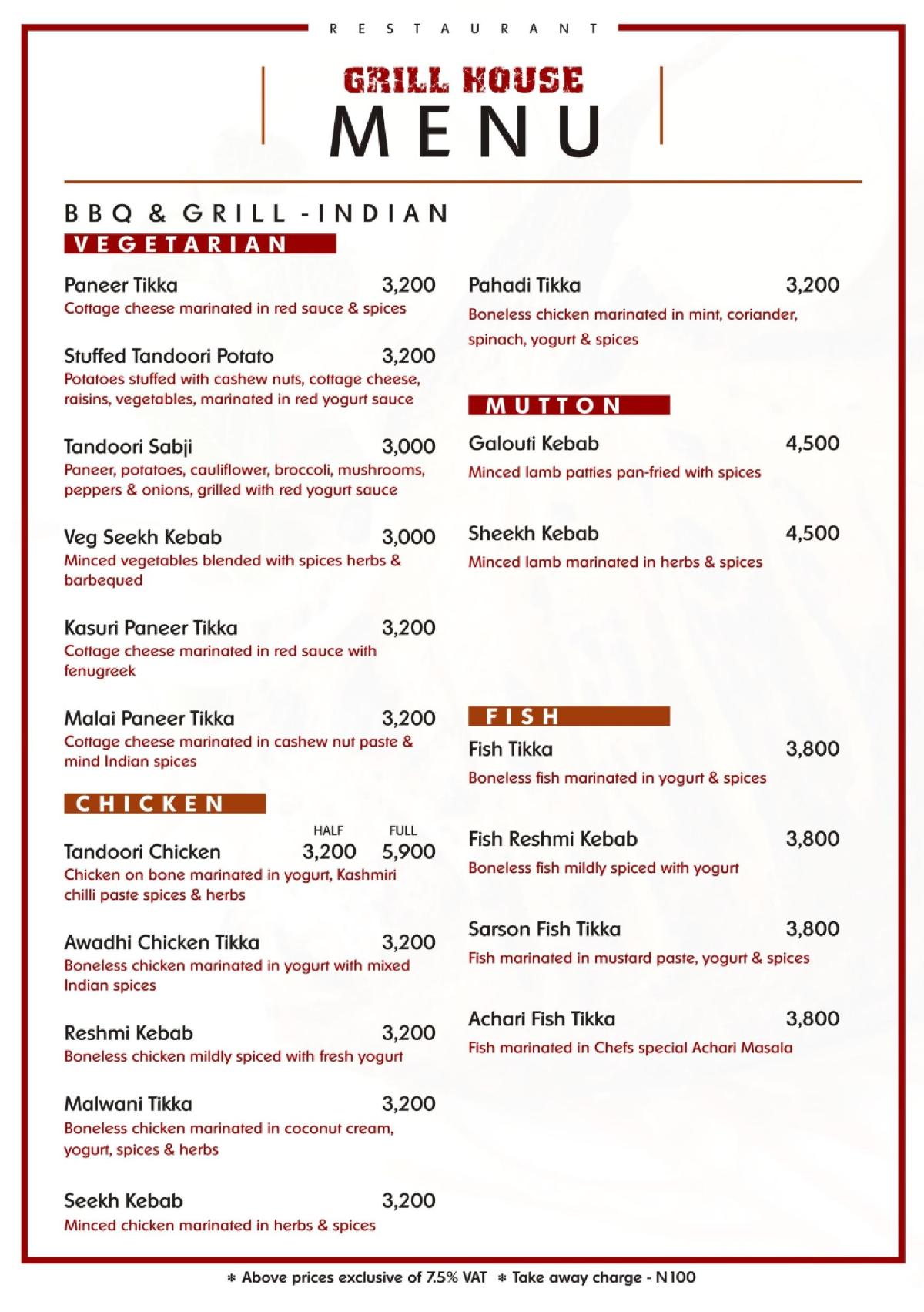 RESTAURANT

GRILL HOUSE
MENU

BBQ & GRILL - INDIAN

VEGETARIAN

Paneer Tikka 3,200
Cottage cheese marinated in red sauce & spices

Stuffed Tandoori Potato 3,200
Potatoes stuffed with cashew nuts, cottage cheese, raisins, vegetables, marinated in red yogurt sauce

Tandoori Sabji 3,000
Paneer, potatoes, cauliflower, broccoli, mushrooms, peppers & onions, grilled with red yogurt sauce

Veg Seekh Kebab 3,000
Minced vegetables blended with spices herbs & barbequed

Kasuri Paneer Tikka 3,200
Cottage cheese marinated in red sauce with fenugreek

Malai Paneer Tikka 3,200
Cottage cheese marinated in cashew nut paste & mind Indian spices

CHICKEN

HALF FULL
Tandoori Chicken 3,200 5,900
Chicken on bone marinated in yogurt, Kashmiri chilli paste spices & herbs

Awadhi Chicken Tikka 3,200
Boneless chicken marinated in yogurt with mixed Indian spices

Reshmi Kebab 3,200
Boneless chicken mildly spiced with fresh yogurt

Malwani Tikka 3,200
Boneless chicken marinated in coconut cream, yogurt, spices & herbs

Seekh Kebab 3,200
Minced chicken marinated in herbs & spices

Pahadi Tikka 3,200
Boneless chicken marinated in mint, coriander, spinach, yogurt & spices

MUTTON

Galouti Kebab 4,500
Minced lamb patties pan-fried with spices

Sheekh Kebab 4,500
Minced lamb marinated in herbs & spices

FISH

Fish Tikka 3,800
Boneless fish marinated in yogurt & spices

Fish Reshmi Kebab 3,800
Boneless fish mildly spiced with yogurt

Sarson Fish Tikka 3,800
Fish marinated in mustard paste, yogurt & spices

Achari Fish Tikka 3,800
Fish marinated in Chefs special Achari Masala

* Above prices exclusive of 7.5% VAT * Take away charge - N100